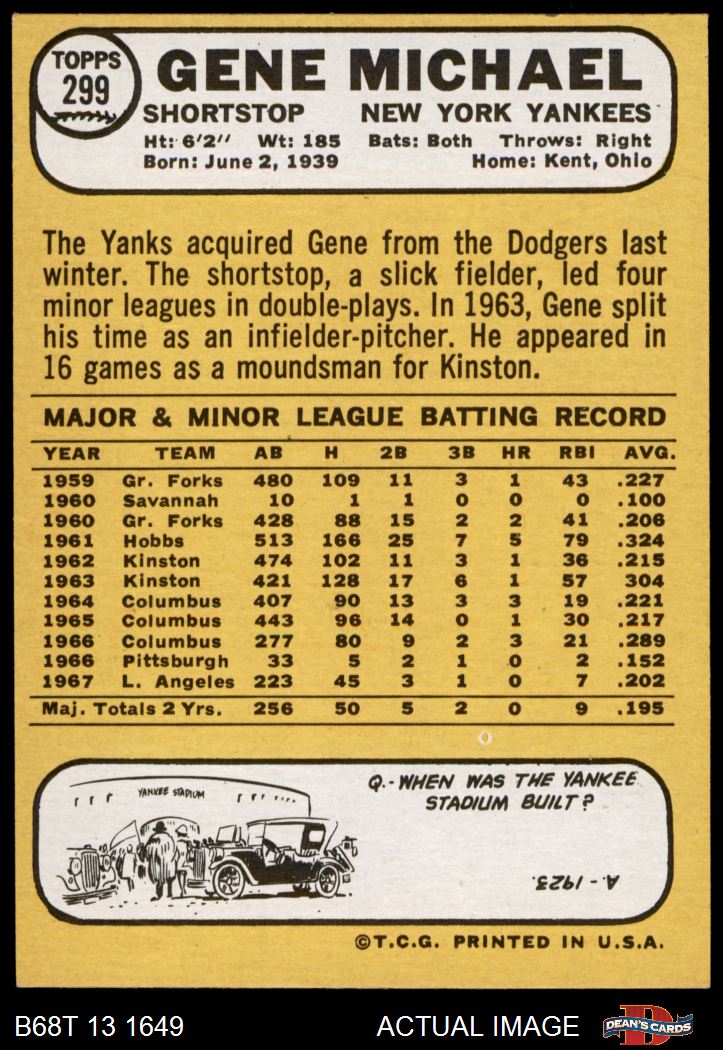 TOPPS 299 GENE MICHAEL
SHORTSTOP NEW YORK YANKEES
Ht: 6'2" Wt: 185 Bats: Both Throws: Right
Born: June 2, 1939 Home: Kent, Ohio

The Yanks acquired Gene from the Dodgers last winter. The shortstop, a slick fielder, led four minor leagues in double-plays. In 1963, Gene split his time as an infielder-pitcher. He appeared in 16 games as a moundsman for Kinston.

MAJOR & MINOR LEAGUE BATTING RECORD

| YEAR | TEAM | AB | H | 2B | 3B | HR | RBI | AVG. |
|---|---|---|---|---|---|---|---|---|
| 1959 | Gr. Forks | 480 | 109 | 11 | 3 | 1 | 43 | .227 |
| 1960 | Savannah | 10 | 1 | 1 | 0 | 0 | 0 | .100 |
| 1960 | Gr. Forks | 428 | 88 | 15 | 2 | 2 | 41 | .206 |
| 1961 | Hobbs | 513 | 166 | 25 | 7 | 5 | 79 | .324 |
| 1962 | Kinston | 474 | 102 | 11 | 3 | 1 | 36 | .215 |
| 1963 | Kinston | 421 | 128 | 17 | 6 | 1 | 57 | 304 |
| 1964 | Columbus | 407 | 90 | 13 | 3 | 3 | 19 | .221 |
| 1965 | Columbus | 443 | 96 | 14 | 0 | 1 | 30 | .217 |
| 1966 | Columbus | 277 | 80 | 9 | 2 | 3 | 21 | .289 |
| 1966 | Pittsburgh | 33 | 5 | 2 | 1 | 0 | 2 | .152 |
| 1967 | L. Angeles | 223 | 45 | 3 | 1 | 0 | 7 | .202 |
| Maj. Totals 2 Yrs. | | 256 | 50 | 5 | 2 | 0 | 9 | .195 |

YANKEE STADIUM
Q.-WHEN WAS THE YANKEE STADIUM BUILT?
A.-1923.

©T.C.G. PRINTED IN U.S.A.

B68T 13 1649 ACTUAL IMAGE DEAN'S CARDS